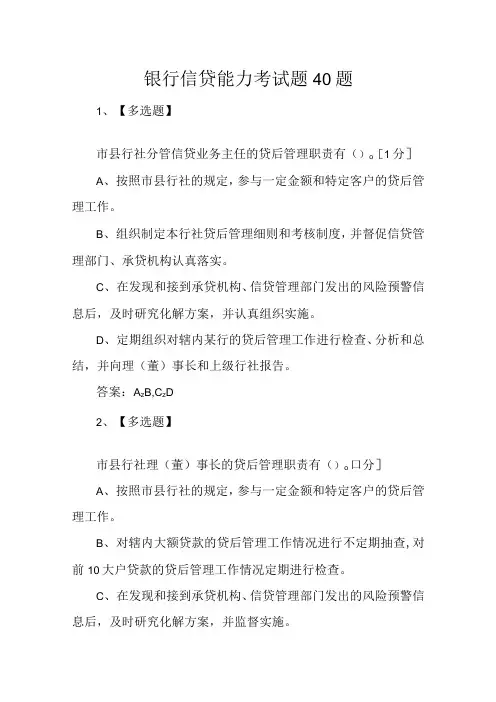 银行信贷能力考试题40题

1、【多选题】

市县行社分管信贷业务主任的贷后管理职责有（）。[1分]

A、按照市县行社的规定，参与一定金额和特定客户的贷后管理工作。

B、组织制定本行社贷后管理细则和考核制度，并督促信贷管理部门、承贷机构认真落实。

C、在发现和接到承贷机构、信贷管理部门发出的风险预警信息后，及时研究化解方案，并认真组织实施。

D、定期组织对辖内某行的贷后管理工作进行检查、分析和总结，并向理（董）事长和上级行社报告。

答案：A₂B,C₂D

2、【多选题】

市县行社理（董）事长的贷后管理职责有（）。口分]

A、按照市县行社的规定，参与一定金额和特定客户的贷后管理工作。

B、对辖内大额贷款的贷后管理工作情况进行不定期抽查，对前10大户贷款的贷后管理工作情况定期进行检查。

C、在发现和接到承贷机构、信贷管理部门发出的风险预警信息后，及时研究化解方案，并监督实施。